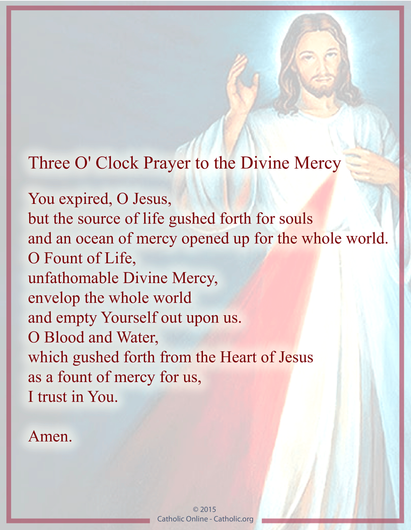 Three O' Clock Prayer to the Divine Mercy

You expired, O Jesus,
but the source of life gushed forth for souls
and an ocean of mercy opened up for the whole world.
O Fount of Life,
unfathomable Divine Mercy,
envelop the whole world
and empty Yourself out upon us.
O Blood and Water,
which gushed forth from the Heart of Jesus
as a fount of mercy for us,
I trust in You.

Amen.

© 2015
Catholic Online - Catholic.org